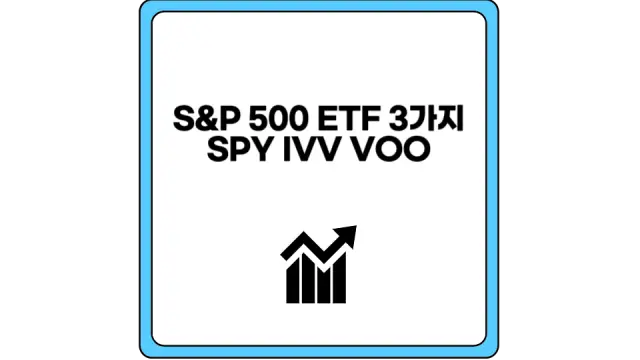 S&P 500 ETF 3가지
SPY IVV VOO